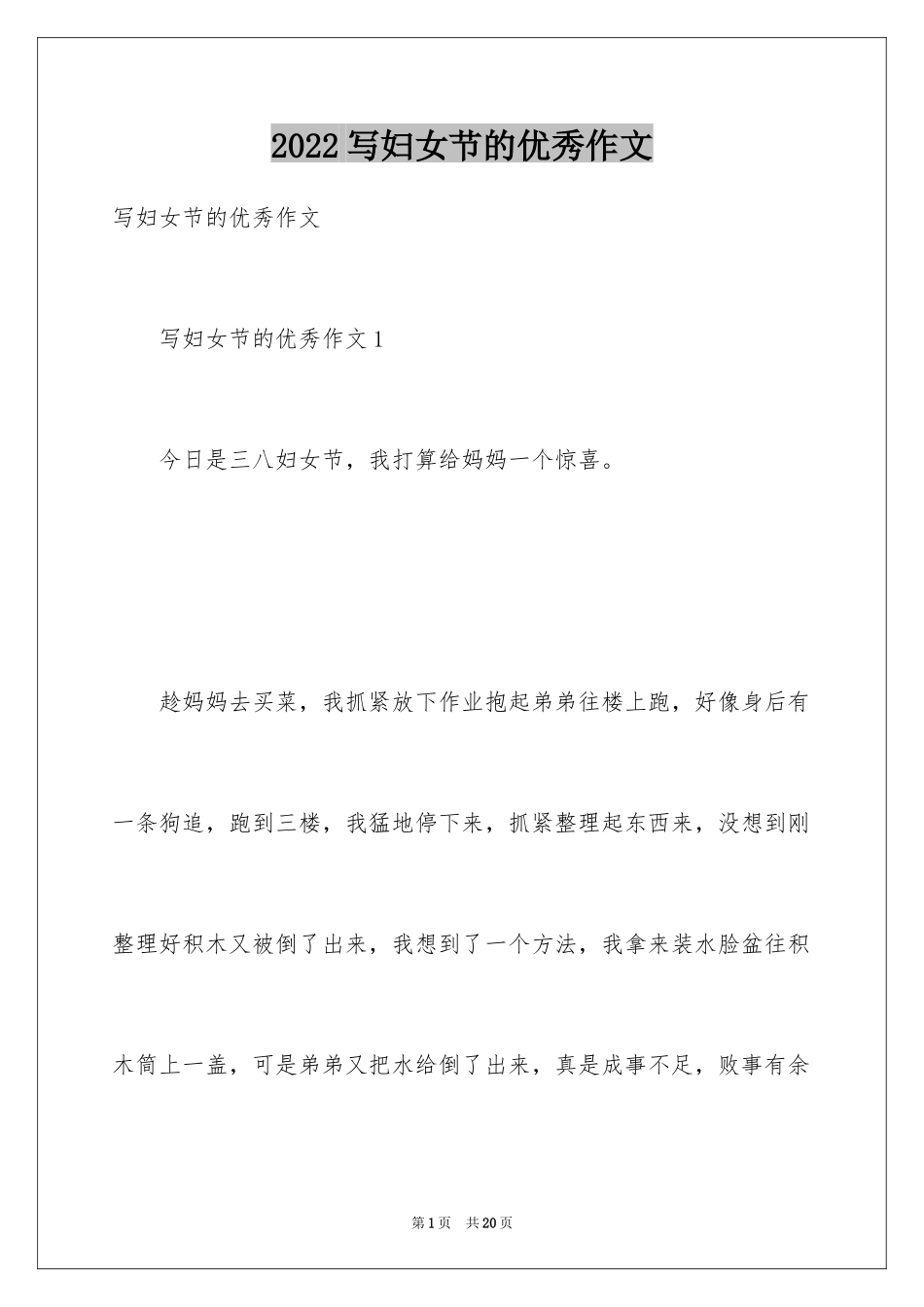 2022 写妇女节的优秀作文

写妇女节的优秀作文

写妇女节的优秀作文 1

今日是三八妇女节，我打算给妈妈一个惊喜。

趁妈妈去买菜，我抓紧放下作业抱起弟弟往楼上跑，好像身后有一条狗追，跑到三楼，我猛地停下来，抓紧整理起东西来，没想到刚整理好积木又被倒了出来，我想到了一个方法，我拿来装水脸盆往积木筒上一盖，可是弟弟又把水给倒了出来，真是成事不足，败事有余

第 1 页　共 20 页